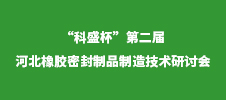 “科盛杯”第二届
河北橡胶密封制品制造技术研讨会